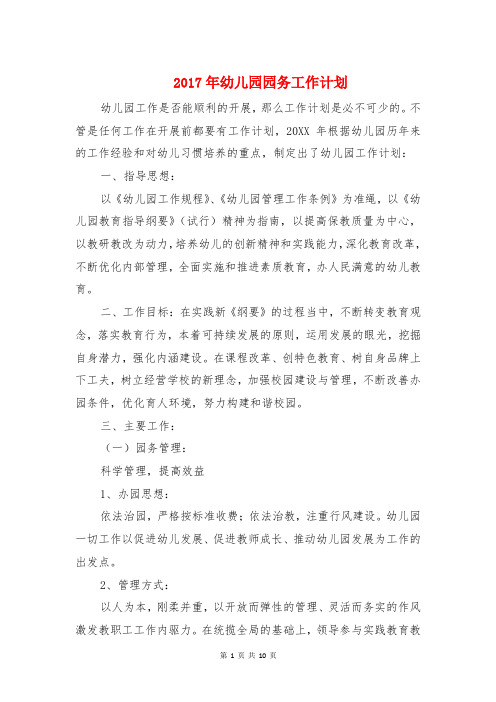 2017年幼儿园园务工作计划

幼儿园工作是否能顺利的开展，那么工作计划是必不可少的。不管是任何工作在开展前都要有工作计划，20XX 年根据幼儿园历年来的工作经验和对幼儿习惯培养的重点，制定出了幼儿园工作计划：

一、指导思想：

以《幼儿园工作规程》、《幼儿园管理工作条例》为准绳，以《幼儿园教育指导纲要》（试行）精神为指南，以提高保教质量为中心，以教研教改为动力，培养幼儿的创新精神和实践能力，深化教育改革，不断优化内部管理，全面实施和推进素质教育，办人民满意的幼儿教育。

二、工作目标：在实践新《纲要》的过程当中，不断转变教育观念，落实教育行为，本着可持续发展的原则，运用发展的眼光，挖掘自身潜力，强化内涵建设。在课程改革、创特色教育、树自身品牌上下工夫，树立经营学校的新理念，加强校园建设与管理，不断改善办园条件，优化育人环境，努力构建和谐校园。

三、主要工作：

（一）园务管理：

科学管理，提高效益

1、办园思想：

依法治园，严格按标准收费；依法治教，注重行风建设。幼儿园一切工作以促进幼儿发展、促进教师成长、推动幼儿园发展为工作的出发点。

2、管理方式：

以人为本，刚柔并重，以开放而弹性的管理、灵活而务实的作风激发教职工工作内驱力。在统揽全局的基础上，领导参与实践教育教

第 1 页 共 10 页